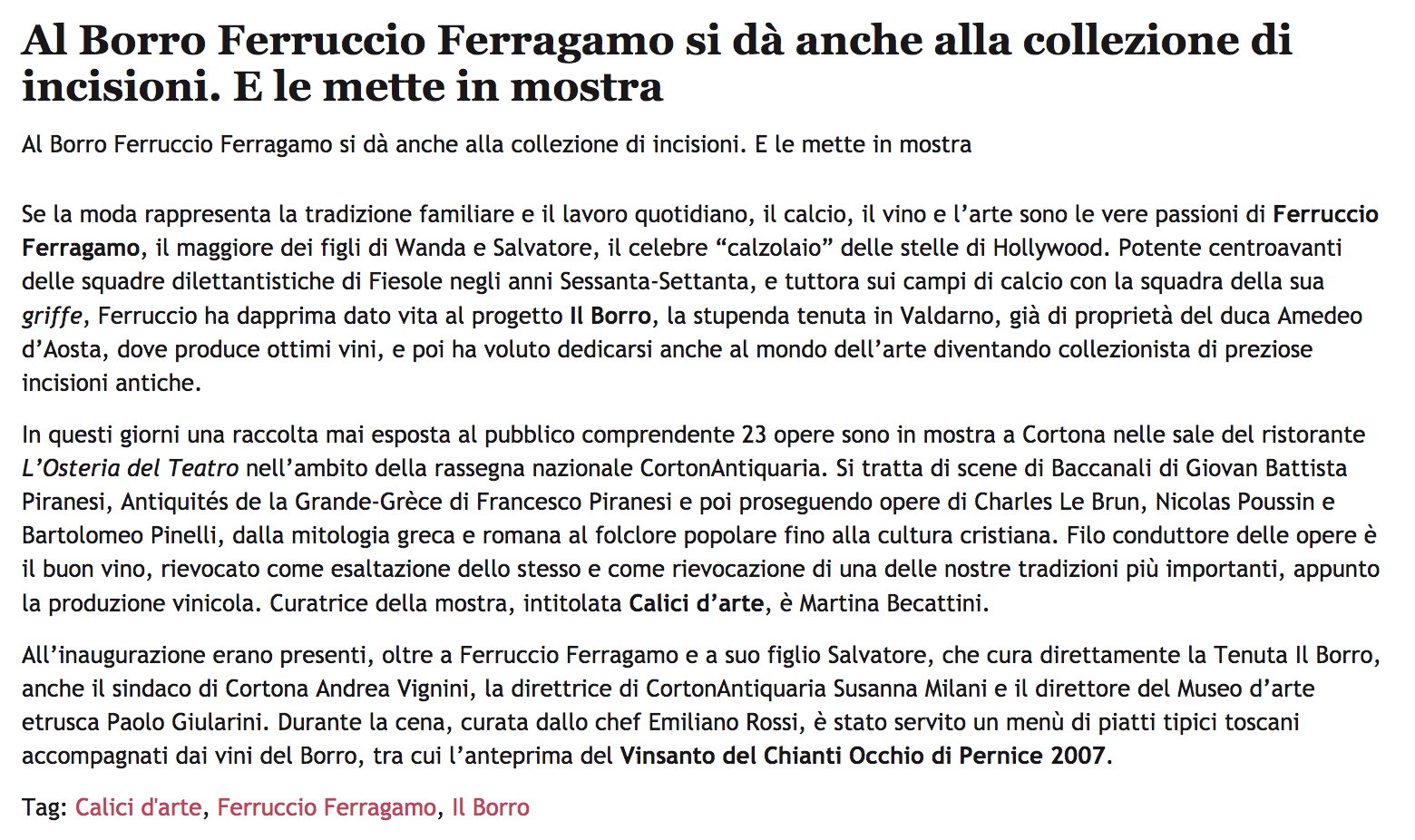 Al Borro Ferruccio Ferragamo si dà anche alla collezione di incisioni. E le mette in mostra

Al Borro Ferruccio Ferragamo si dà anche alla collezione di incisioni. E le mette in mostra

Se la moda rappresenta la tradizione familiare e il lavoro quotidiano, il calcio, il vino e l'arte sono le vere passioni di Ferruccio Ferragamo, il maggiore dei figli di Wanda e Salvatore, il celebre "calzolaio" delle stelle di Hollywood. Potente centroavanti delle squadre dilettantistiche di Fiesole negli anni Sessanta-Settanta, e tuttora sui campi di calcio con la squadra della sua griffe, Ferruccio ha dapprima dato vita al progetto Il Borro, la stupenda tenuta in Valdarno, già di proprietà del duca Amedeo d'Aosta, dove produce ottimi vini, e poi ha voluto dedicarsi anche al mondo dell'arte diventando collezionista di preziose incisioni antiche.

In questi giorni una raccolta mai esposta al pubblico comprendente 23 opere sono in mostra a Cortona nelle sale del ristorante L'Osteria del Teatro nell'ambito della rassegna nazionale CortonAntiquaria. Si tratta di scene di Baccanali di Giovan Battista Piranesi, Antiquités de la Grande-Grèce di Francesco Piranesi e poi proseguendo opere di Charles Le Brun, Nicolas Poussin e Bartolomeo Pinelli, dalla mitologia greca e romana al folclore popolare fino alla cultura cristiana. Filo conduttore delle opere è il buon vino, rievocato come esaltazione dello stesso e come rievocazione di una delle nostre tradizioni più importanti, appunto la produzione vinicola. Curatrice della mostra, intitolata Calici d'arte, è Martina Becattini.

All'inaugurazione erano presenti, oltre a Ferruccio Ferragamo e a suo figlio Salvatore, che cura direttamente la Tenuta Il Borro, anche il sindaco di Cortona Andrea Vignini, la direttrice di CortonAntiquaria Susanna Milani e il direttore del Museo d'arte etrusca Paolo Giularini. Durante la cena, curata dallo chef Emiliano Rossi, è stato servito un menù di piatti tipici toscani accompagnati dai vini del Borro, tra cui l'anteprima del Vinsanto del Chianti Occhio di Pernice 2007.

Tag: Calici d'arte, Ferruccio Ferragamo, Il Borro